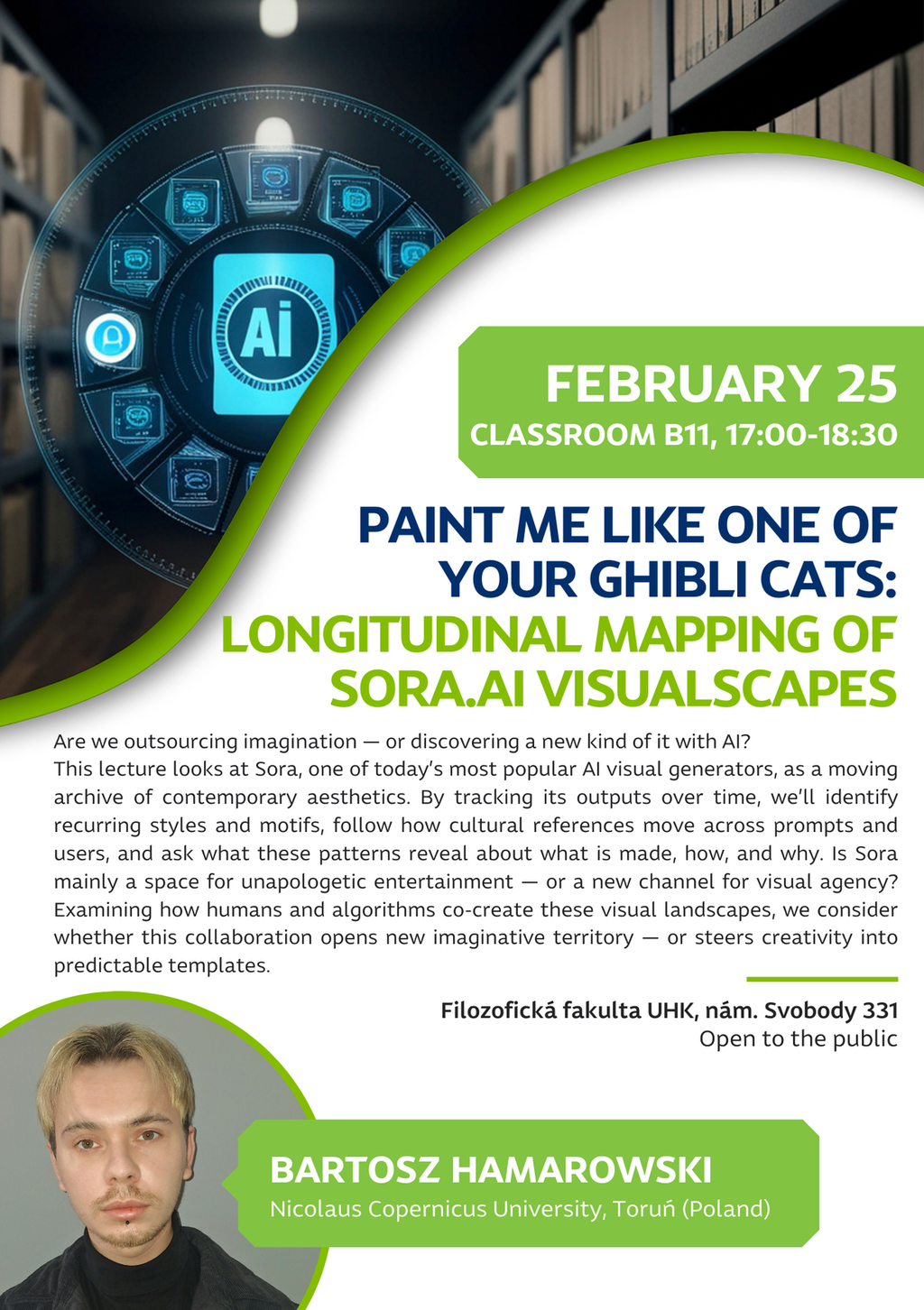 Ai

FEBRUARY 25
CLASSROOM B11, 17:00-18:30

PAINT ME LIKE ONE OF YOUR GHIBLI CATS:
LONGITUDINAL MAPPING OF SORA.AI VISUALSCAPES

Are we outsourcing imagination — or discovering a new kind of it with AI?
This lecture looks at Sora, one of today's most popular AI visual generators, as a moving archive of contemporary aesthetics. By tracking its outputs over time, we'll identify recurring styles and motifs, follow how cultural references move across prompts and users, and ask what these patterns reveal about what is made, how, and why. Is Sora mainly a space for unapologetic entertainment — or a new channel for visual agency? Examining how humans and algorithms co-create these visual landscapes, we consider whether this collaboration opens new imaginative territory — or steers creativity into predictable templates.

Filozofická fakulta UHK, nám. Svobody 331
Open to the public

BARTOSZ HAMAROWSKI
Nicolaus Copernicus University, Toruń (Poland)